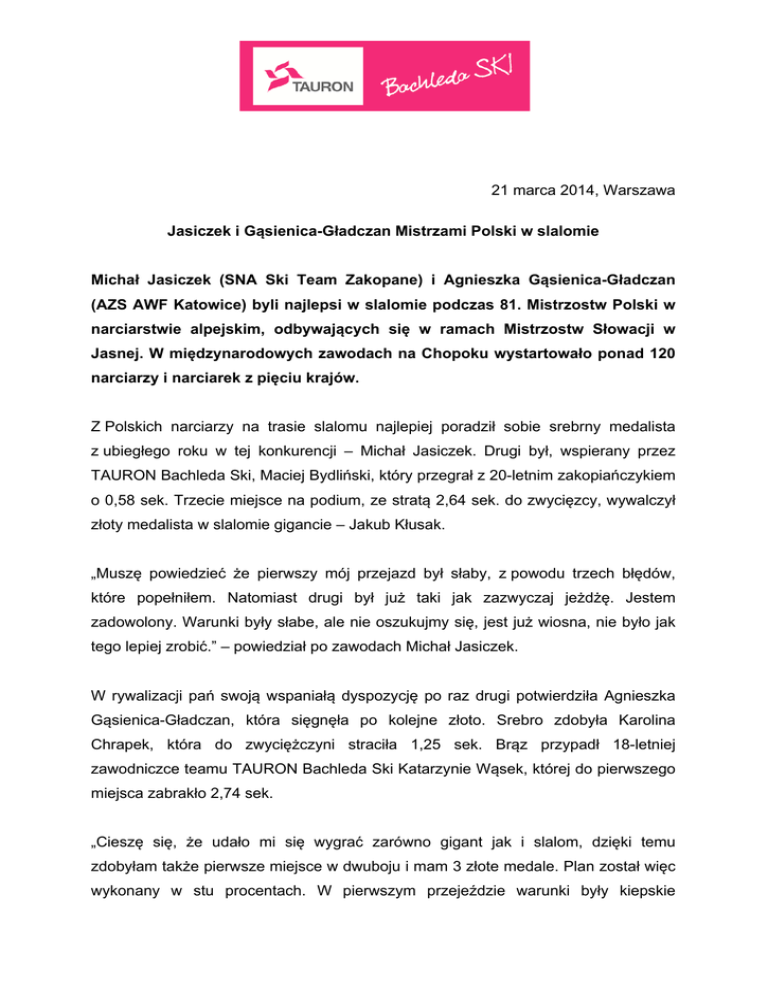 TAURON Bachleda SKI

21 marca 2014, Warszawa

Jasiczek i Gąsienica-Gładczan Mistrzami Polski w slalomie

Michał Jasiczek (SNA Ski Team Zakopane) i Agnieszka Gąsienica-Gładczan (AZS AWF Katowice) byli najlepsi w slalomie podczas 81. Mistrzostw Polski w narciarstwie alpejskim, odbywających się w ramach Mistrzostw Słowacji w Jasnej. W międzynarodowych zawodach na Chopoku wystartowało ponad 120 narciarzy i narciarek z pięciu krajów.

Z Polskich narciarzy na trasie slalomu najlepiej poradził sobie srebrny medalista z ubiegłego roku w tej konkurencji – Michał Jasiczek. Drugi był, wspierany przez TAURON Bachleda Ski, Maciej Bydliński, który przegrał z 20-letnim zakopiańczykiem o 0,58 sek. Trzecie miejsce na podium, ze stratą 2,64 sek. do zwycięzcy, wywalczył złoty medalista w slalomie gigancie – Jakub Kłusak.

„Muszę powiedzieć że pierwszy mój przejazd był słaby, z powodu trzech błędów, które popełniłem. Natomiast drugi był już taki jak zazwyczaj jeżdżę. Jestem zadowolony. Warunki były słabe, ale nie oszukujmy się, jest już wiosna, nie było jak tego lepiej zrobić.” – powiedział po zawodach Michał Jasiczek.

W rywalizacji pań swoją wspaniałą dyspozycję po raz drugi potwierdziła Agnieszka Gąsienica-Gładczan, która sięgnęła po kolejne złoto. Srebro zdobyła Karolina Chrapek, która do zwyciężczyni straciła 1,25 sek. Brąz przypadł 18-letniej zawodniczce teamu TAURON Bachleda Ski Katarzynie Wąsek, której do pierwszego miejsca zabrakło 2,74 sek.

„Cieszę się, że udało mi się wygrać zarówno gigant jak i slalom, dzięki temu zdobyłam także pierwsze miejsce w dwuboju i mam 3 złote medale. Plan został więc wykonany w stu procentach. W pierwszym przejeździe warunki były kiepskie